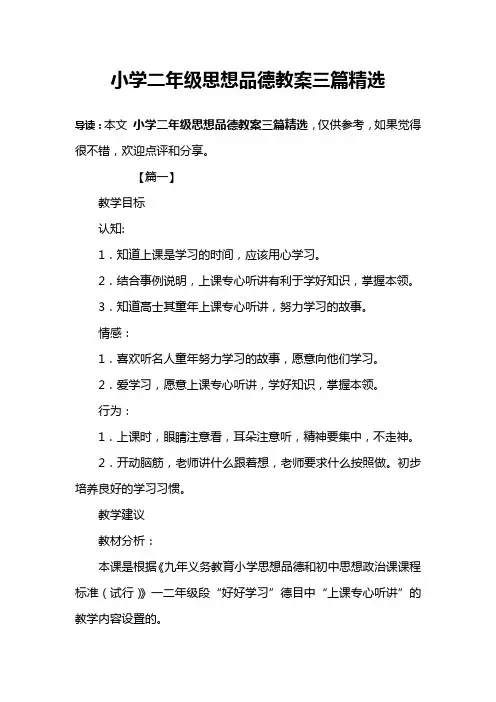 小学二年级思想品德教案三篇精选

导读：本文 小学二年级思想品德教案三篇精选，仅供参考，如果觉得很不错，欢迎点评和分享。

【篇一】

教学目标

认知:

1．知道上课是学习的时间，应该用心学习。

2．结合事例说明，上课专心听讲有利于学好知识，掌握本领。

3．知道高士其童年上课专心听讲，努力学习的故事。

情感：

1．喜欢听名人童年努力学习的故事，愿意向他们学习。

2．爱学习，愿意上课专心听讲，学好知识，掌握本领。

行为：

1．上课时，眼睛注意看，耳朵注意听，精神要集中，不走神。

2．开动脑筋，老师讲什么跟着想，老师要求什么按照做。初步培养良好的学习习惯。

教学建议

教材分析：

本课是根据《九年义务教育小学思想品德和初中思想政治课课程标准（试行）》一二年级段“好好学习”德目中“上课专心听讲”的教学内容设置的。